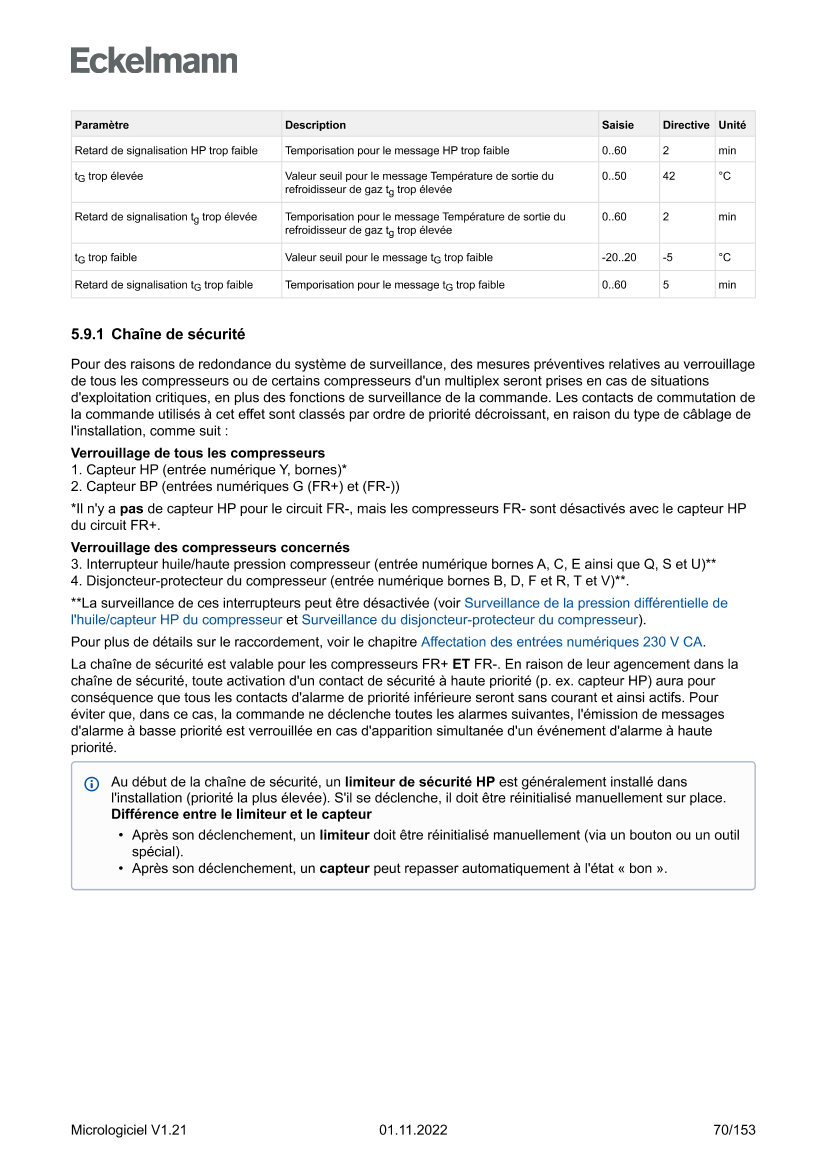 Eckelmann

| Paramètre | Description | Saisie | Directive | Unité |
|---|---|---|---|---|
| Retard de signalisation HP trop faible | Temporisation pour le message HP trop faible | 0..60 | 2 | min |
| $t_G$ trop élevée | Valeur seuil pour le message Température de sortie du refroidisseur de gaz $t_g$ trop élevée | 0..50 | 42 | °C |
| Retard de signalisation $t_g$ trop élevée | Temporisation pour le message Température de sortie du refroidisseur de gaz $t_g$ trop élevée | 0..60 | 2 | min |
| $t_G$ trop faible | Valeur seuil pour le message $t_G$ trop faible | -20..20 | -5 | °C |
| Retard de signalisation $t_G$ trop faible | Temporisation pour le message $t_G$ trop faible | 0..60 | 5 | min |

5.9.1 Chaîne de sécurité

Pour des raisons de redondance du système de surveillance, des mesures préventives relatives au verrouillage de tous les compresseurs ou de certains compresseurs d'un multiplex seront prises en cas de situations d'exploitation critiques, en plus des fonctions de surveillance de la commande. Les contacts de commutation de la commande utilisés à cet effet sont classés par ordre de priorité décroissant, en raison du type de câblage de l'installation, comme suit :

Verrouillage de tous les compresseurs
1. Capteur HP (entrée numérique Y, bornes)*
2. Capteur BP (entrées numériques G (FR+) et (FR-))

*Il n'y a pas de capteur HP pour le circuit FR-, mais les compresseurs FR- sont désactivés avec le capteur HP du circuit FR+.

Verrouillage des compresseurs concernés
3. Interrupteur huile/haute pression compresseur (entrée numérique bornes A, C, E ainsi que Q, S et U)**
4. Disjoncteur-protecteur du compresseur (entrée numérique bornes B, D, F et R, T et V)**.

**La surveillance de ces interrupteurs peut être désactivée (voir Surveillance de la pression différentielle de l'huile/capteur HP du compresseur et Surveillance du disjoncteur-protecteur du compresseur).

Pour plus de détails sur le raccordement, voir le chapitre Affectation des entrées numériques 230 V CA.

La chaîne de sécurité est valable pour les compresseurs FR+ ET FR-. En raison de leur agencement dans la chaîne de sécurité, toute activation d'un contact de sécurité à haute priorité (p. ex. capteur HP) aura pour conséquence que tous les contacts d'alarme de priorité inférieure seront sans courant et ainsi actifs. Pour éviter que, dans ce cas, la commande ne déclenche toutes les alarmes suivantes, l'émission de messages d'alarme à basse priorité est verrouillée en cas d'apparition simultanée d'un événement d'alarme à haute priorité.

Au début de la chaîne de sécurité, un limiteur de sécurité HP est généralement installé dans l'installation (priorité la plus élevée). S'il se déclenche, il doit être réinitialisé manuellement sur place.
Différence entre le limiteur et le capteur
• Après son déclenchement, un limiteur doit être réinitialisé manuellement (via un bouton ou un outil spécial).
• Après son déclenchement, un capteur peut repasser automatiquement à l'état « bon ».

Micrologiciel V1.21 01.11.2022 70/153